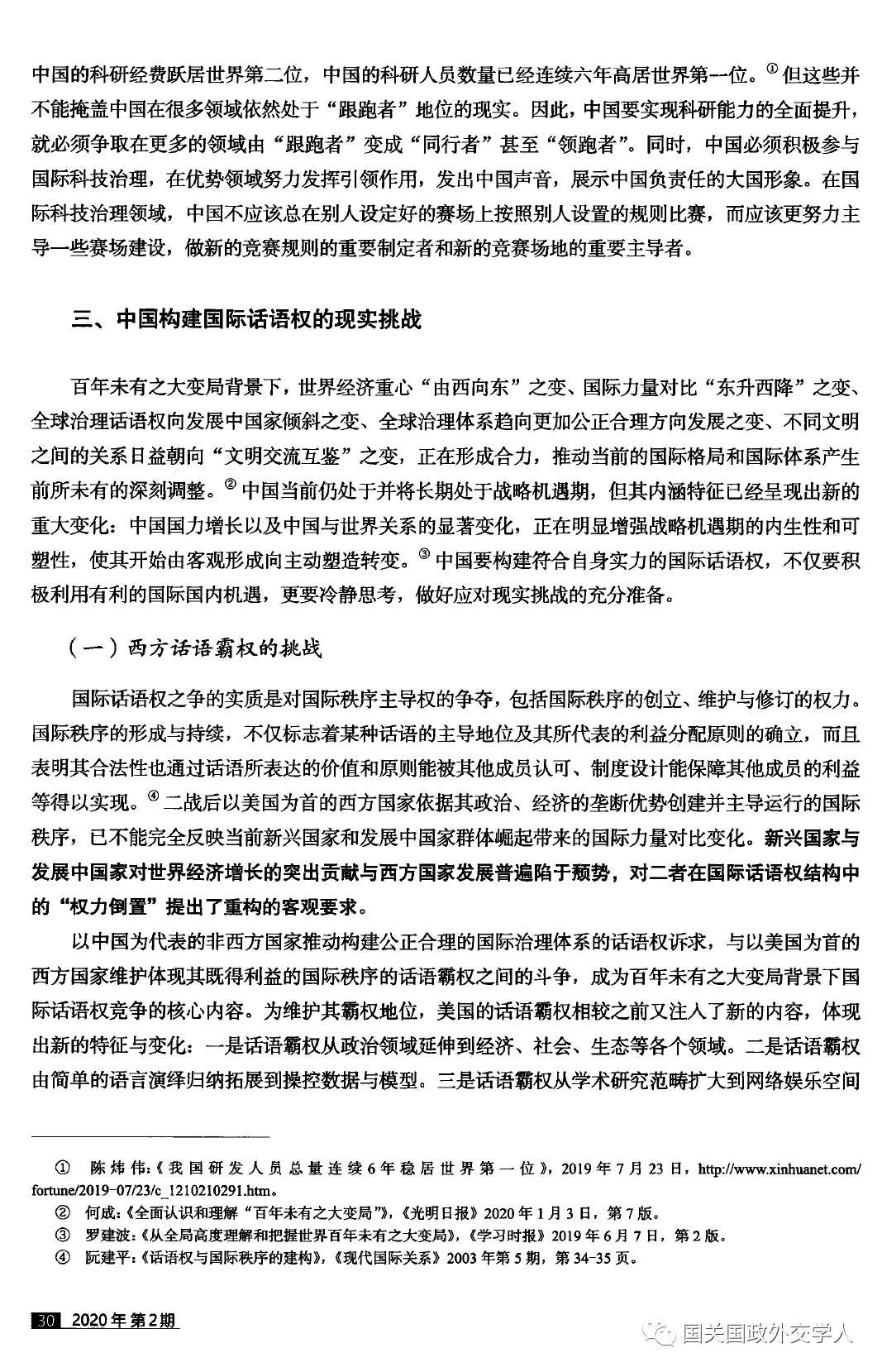 中国的科研经费跃居世界第二位，中国的科研人员数量已经连续六年高居世界第一位。① 但这些并不能掩盖中国在很多领域依然处于“跟跑者”地位的现实。因此，中国要实现科研能力的全面提升，就必须争取在更多的领域由“跟跑者”变成“同行者”甚至“领跑者”。同时，中国必须积极参与国际科技治理，在优势领域努力发挥引领作用，发出中国声音，展示中国负责任的大国形象。在国际科技治理领域，中国不应该总在别人设定好的赛场上按照别人设置的规则比赛，而应该更努力主导一些赛场建设，做新的竞赛规则的重要制定者和新的竞赛场地的重要主导者。

三、中国构建国际话语权的现实挑战

百年未有之大变局背景下，世界经济重心“由西向东”之变、国际力量对比“东升西降”之变、全球治理话语权向发展中国家倾斜之变、全球治理体系趋向更加公正合理方向发展之变、不同文明之间的关系日益朝向“文明交流互鉴”之变，正在形成合力，推动当前的国际格局和国际体系产生前所未有的深刻调整。② 中国当前仍处于并将长期处于战略机遇期，但其内涵特征已经呈现出新的重大变化：中国国力增长以及中国与世界关系的显著变化，正在明显增强战略机遇期的内生性和可塑性，使其开始由客观形成向主动塑造转变。③ 中国要构建符合自身实力的国际话语权，不仅要积极利用有利的国际国内机遇，更要冷静思考，做好应对现实挑战的充分准备。

（一）西方话语霸权的挑战

国际话语权之争的实质是对国际秩序主导权的争夺，包括国际秩序的创立、维护与修订的权力。国际秩序的形成与持续，不仅标志着某种话语的主导地位及其所代表的利益分配原则的确立，而且表明其合法性也通过话语所表达的价值和原则能被其他成员认可、制度设计能保障其他成员的利益等得以实现。④ 二战后以美国为首的西方国家依据其政治、经济的垄断优势创建并主导运行的国际秩序，已不能完全反映当前新兴国家和发展中国家群体崛起带来的国际力量对比变化。新兴国家与发展中国家对世界经济增长的突出贡献与西方国家发展普遍陷于颓势，对二者在国际话语权结构中的“权力倒置”提出了重构的客观要求。

以中国为代表的非西方国家推动构建公正合理的国际治理体系的话语权诉求，与以美国为首的西方国家维护体现其既得利益的国际秩序的话语霸权之间的斗争，成为百年未有之大变局背景下国际话语权竞争的核心内容。为维护其霸权地位，美国的话语霸权相较之前又注入了新的内容，体现出新的特征与变化：一是话语霸权从政治领域延伸到经济、社会、生态等各个领域。二是话语霸权由简单的语言演绎归纳拓展到操控数据与模型。三是话语霸权从学术研究范畴扩大到网络娱乐空间

① 陈炜伟：《我国研发人员总量连续6年稳居世界第一位》，2019年7月23日，http://www.xinhuanet.com/fortune/2019-07/23/c_1210210291.htm。
② 何成：《全面认识和理解“百年未有之大变局”》，《光明日报》2020年1月3日，第7版。
③ 罗建波：《从全局高度理解和把握世界百年未有之大变局》，《学习时报》2019年6月7日，第2版。
④ 阮建平：《话语权与国际秩序的建构》，《现代国际关系》2003年第5期，第34-35页。

30 2020年第2期

国关国政外交学人